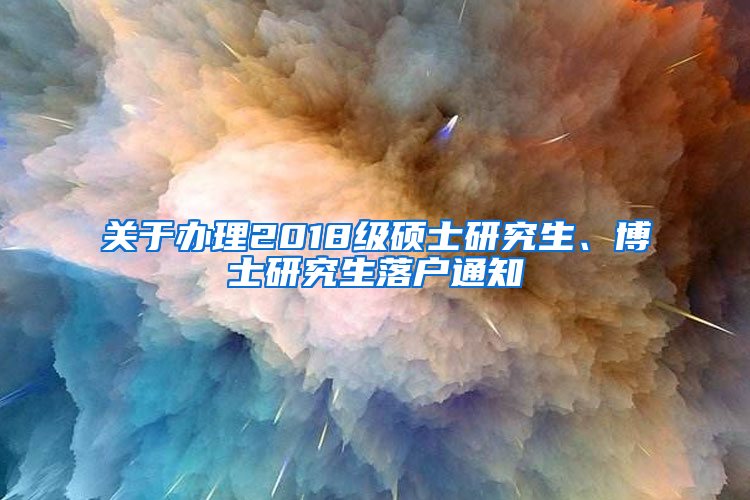 关于办理2018级硕士研究生、博士研究生落户通知